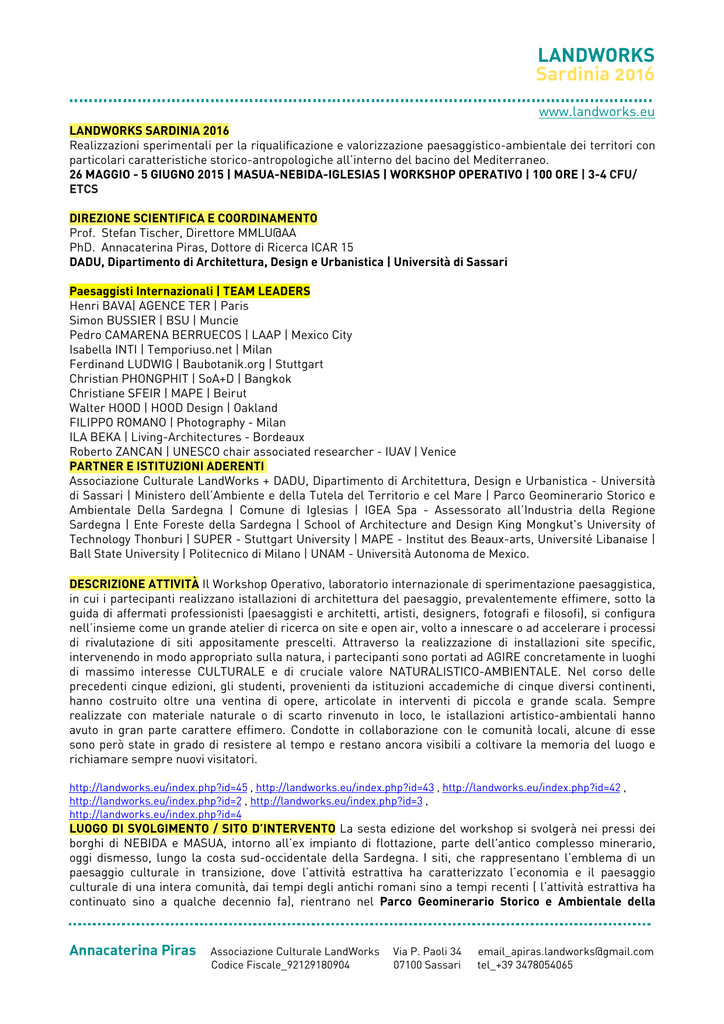 LANDWORKS
Sardinia 2016

www.landworks.eu

LANDWORKS SARDINIA 2016
Realizzazioni sperimentali per la riqualificazione e valorizzazione paesaggistico-ambientale dei territori con particolari caratteristiche storico-antropologiche all'interno del bacino del Mediterraneo.
26 MAGGIO - 5 GIUGNO 2015 | MASUA-NEBIDA-IGLESIAS | WORKSHOP OPERATIVO | 100 ORE | 3-4 CFU/ ETCS

DIREZIONE SCIENTIFICA E COORDINAMENTO
Prof. Stefan Tischer, Direttore MMLU@AA
PhD. Annacaterina Piras, Dottore di Ricerca ICAR 15
DADU, Dipartimento di Architettura, Design e Urbanistica | Università di Sassari

Paesaggisti Internazionali | TEAM LEADERS
Henri BAVA| AGENCE TER | Paris
Simon BUSSIER | BSU | Muncie
Pedro CAMARENA BERRUECOS | LAAP | Mexico City
Isabella INTI | Temporiuso.net | Milan
Ferdinand LUDWIG | Baubotanik.org | Stuttgart
Christian PHONGPHIT | SoA+D | Bangkok
Christiane SFEIR | MAPE | Beirut
Walter HOOD | HOOD Design | Oakland
FILIPPO ROMANO | Photography - Milan
ILA BEKA | Living-Architectures - Bordeaux
Roberto ZANCAN | UNESCO chair associated researcher - IUAV | Venice
PARTNER E ISTITUZIONI ADERENTI
Associazione Culturale LandWorks + DADU, Dipartimento di Architettura, Design e Urbanistica - Università di Sassari | Ministero dell'Ambiente e della Tutela del Territorio e cel Mare | Parco Geominerario Storico e Ambientale Della Sardegna | Comune di Iglesias | IGEA Spa - Assessorato all'Industria della Regione Sardegna | Ente Foreste della Sardegna | School of Architecture and Design King Mongkut's University of Technology Thonburi | SUPER - Stuttgart University | MAPE - Institut des Beaux-arts, Université Libanaise | Ball State University | Politecnico di Milano | UNAM - Università Autonoma de Mexico.

DESCRIZIONE ATTIVITÀ Il Workshop Operativo, laboratorio internazionale di sperimentazione paesaggistica, in cui i partecipanti realizzano installazioni di architettura del paesaggio, prevalentemente effimere, sotto la guida di affermati professionisti (paesaggisti e architetti, artisti, designers, fotografi e filosofi), si configura nell'insieme come un grande atelier di ricerca on site e open air, volto a innescare o ad accelerare i processi di rivalutazione di siti appositamente prescelti. Attraverso la realizzazione di installazioni site specific, intervenendo in modo appropriato sulla natura, i partecipanti sono portati ad AGIRE concretamente in luoghi di massimo interesse CULTURALE e di cruciale valore NATURALISTICO-AMBIENTALE. Nel corso delle precedenti cinque edizioni, gli studenti, provenienti da istituzioni accademiche di cinque diversi continenti, hanno costruito oltre una ventina di opere, articolate in interventi di piccola e grande scala. Sempre realizzate con materiale naturale o di scarto rinvenuto in loco, le istallazioni artistico-ambientali hanno avuto in gran parte carattere effimero. Condotte in collaborazione con le comunità locali, alcune di esse sono però state in grado di resistere al tempo e restano ancora visibili a coltivare la memoria del luogo e richiamare sempre nuovi visitatori.

http://landworks.eu/index.php?id=45 , http://landworks.eu/index.php?id=43 , http://landworks.eu/index.php?id=42 , http://landworks.eu/index.php?id=2 , http://landworks.eu/index.php?id=3 , http://landworks.eu/index.php?id=4
LUOGO DI SVOLGIMENTO / SITO D'INTERVENTO La sesta edizione del workshop si svolgerà nei pressi dei borghi di NEBIDA e MASUA, intorno all'ex impianto di flottazione, parte dell'antico complesso minerario, oggi dismesso, lungo la costa sud-occidentale della Sardegna. I siti, che rappresentano l'emblema di un paesaggio culturale in transizione, dove l'attività estrattiva ha caratterizzato l'economia e il paesaggio culturale di una intera comunità, dai tempi degli antichi romani sino a tempi recenti ( l'attività estrattiva ha continuato sino a qualche decennio fa), rientrano nel Parco Geominerario Storico e Ambientale della

Annacaterina Piras
Associazione Culturale LandWorks
Codice Fiscale_92129180904
Via P. Paoli 34
07100 Sassari
email_apiras.landworks@gmail.com
tel_+39 3478054065